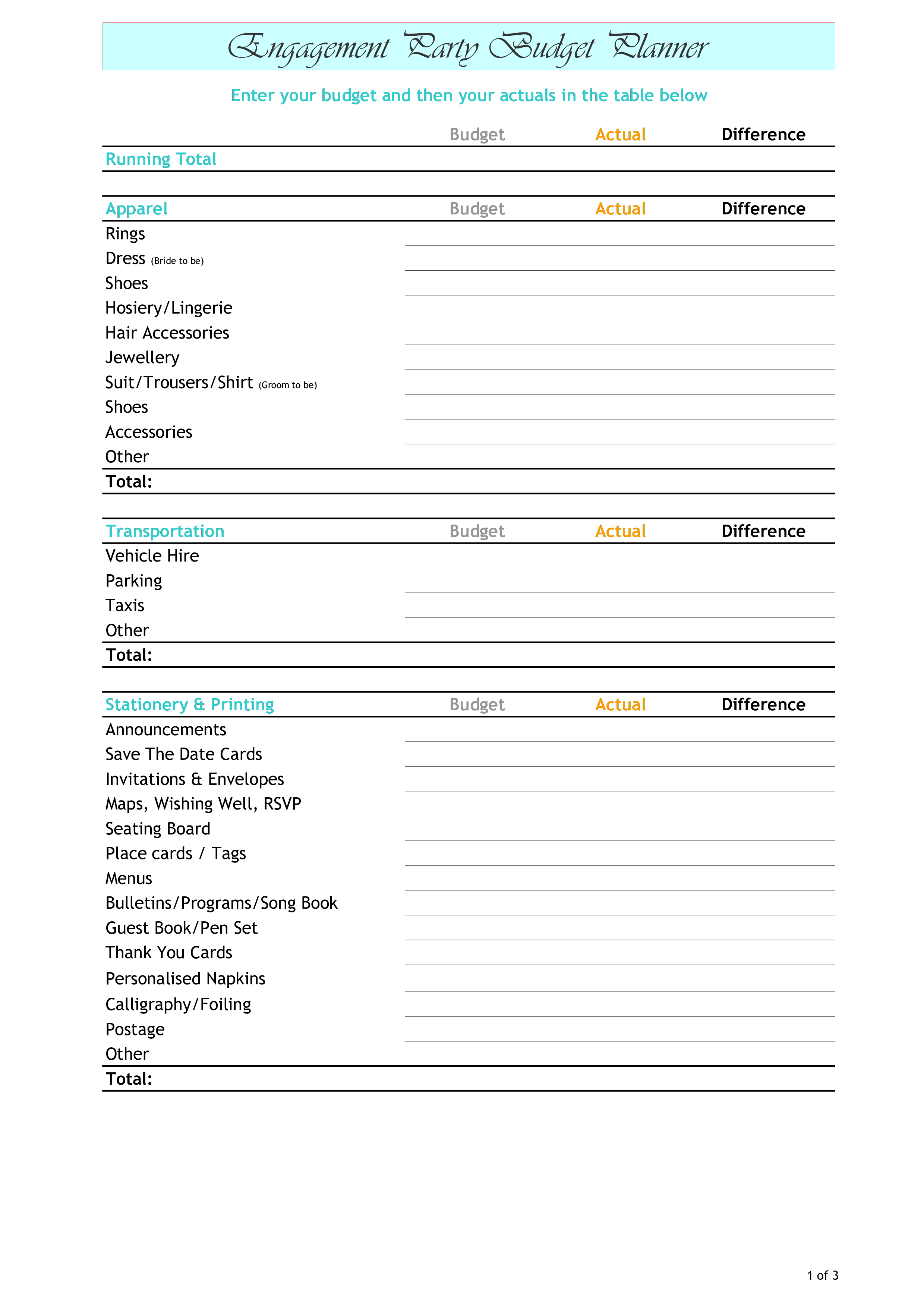 Engagement Party Budget Planner

Enter your budget and then your actuals in the table below

| | Budget | Actual | Difference |
|---|---|---|---|
| Running Total | | | |

| Apparel | Budget | Actual | Difference |
|---|---|---|---|
| Rings | | | |
| Dress (Bride to be) | | | |
| Shoes | | | |
| Hosiery/Lingerie | | | |
| Hair Accessories | | | |
| Jewellery | | | |
| Suit/Trousers/Shirt (Groom to be) | | | |
| Shoes | | | |
| Accessories | | | |
| Other | | | |
| Total: | | | |

| Transportation | Budget | Actual | Difference |
|---|---|---|---|
| Vehicle Hire | | | |
| Parking | | | |
| Taxis | | | |
| Other | | | |
| Total: | | | |

| Stationery & Printing | Budget | Actual | Difference |
|---|---|---|---|
| Announcements | | | |
| Save The Date Cards | | | |
| Invitations & Envelopes | | | |
| Maps, Wishing Well, RSVP | | | |
| Seating Board | | | |
| Place cards / Tags | | | |
| Menus | | | |
| Bulletins/Programs/Song Book | | | |
| Guest Book/Pen Set | | | |
| Thank You Cards | | | |
| Personalised Napkins | | | |
| Calligraphy/Foiling | | | |
| Postage | | | |
| Other | | | |
| Total: | | | |

1 of 3